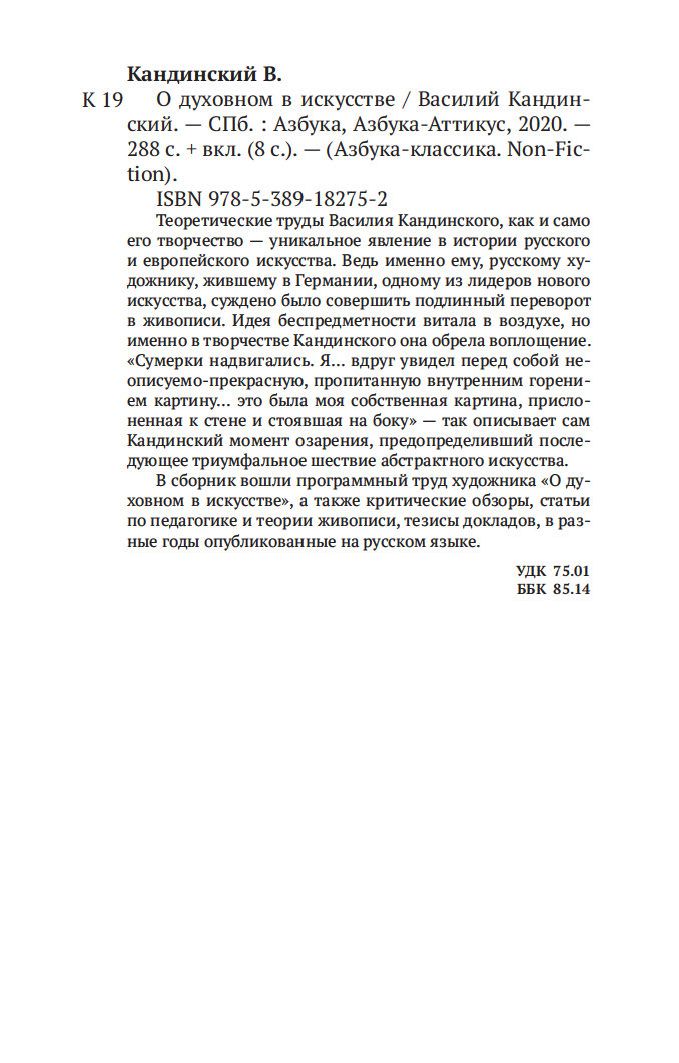 Кандинский В.

К 19 О духовном в искусстве / Василий Кандинский. — СПб. : Азбука, Азбука-Аттикус, 2020. — 288 с. + вкл. (8 с.). — (Азбука-классика. Non-Fiction).

ISBN 978-5-389-18275-2

Теоретические труды Василия Кандинского, как и само его творчество — уникальное явление в истории русского и европейского искусства. Ведь именно ему, русскому художнику, жившему в Германии, одному из лидеров нового искусства, суждено было совершить подлинный переворот в живописи. Идея беспредметности витала в воздухе, но именно в творчестве Кандинского она обрела воплощение. «Сумерки надвигались. Я... вдруг увидел перед собой неописуемо-прекрасную, пропитанную внутренним горением картину... это была моя собственная картина, прислоненная к стене и стоявшая на боку» — так описывает сам Кандинский момент озарения, предопределивший последующее триумфальное шествие абстрактного искусства.

В сборник вошли программный труд художника «О духовном в искусстве», а также критические обзоры, статьи по педагогике и теории живописи, тезисы докладов, в разные годы опубликованные на русском языке.

УДК 75.01
ББК 85.14